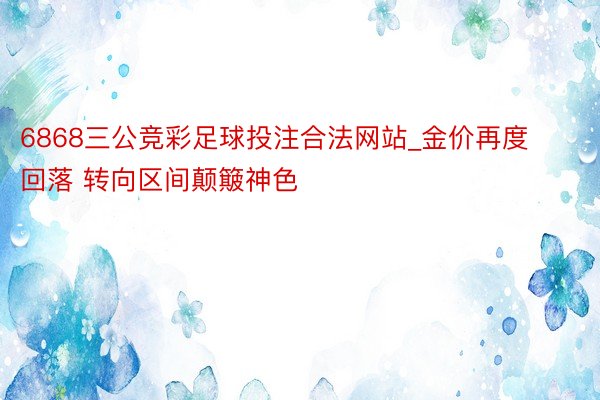 6868三公竞彩足球投注合法网站_金价再度回落 转向区间颠簸神色